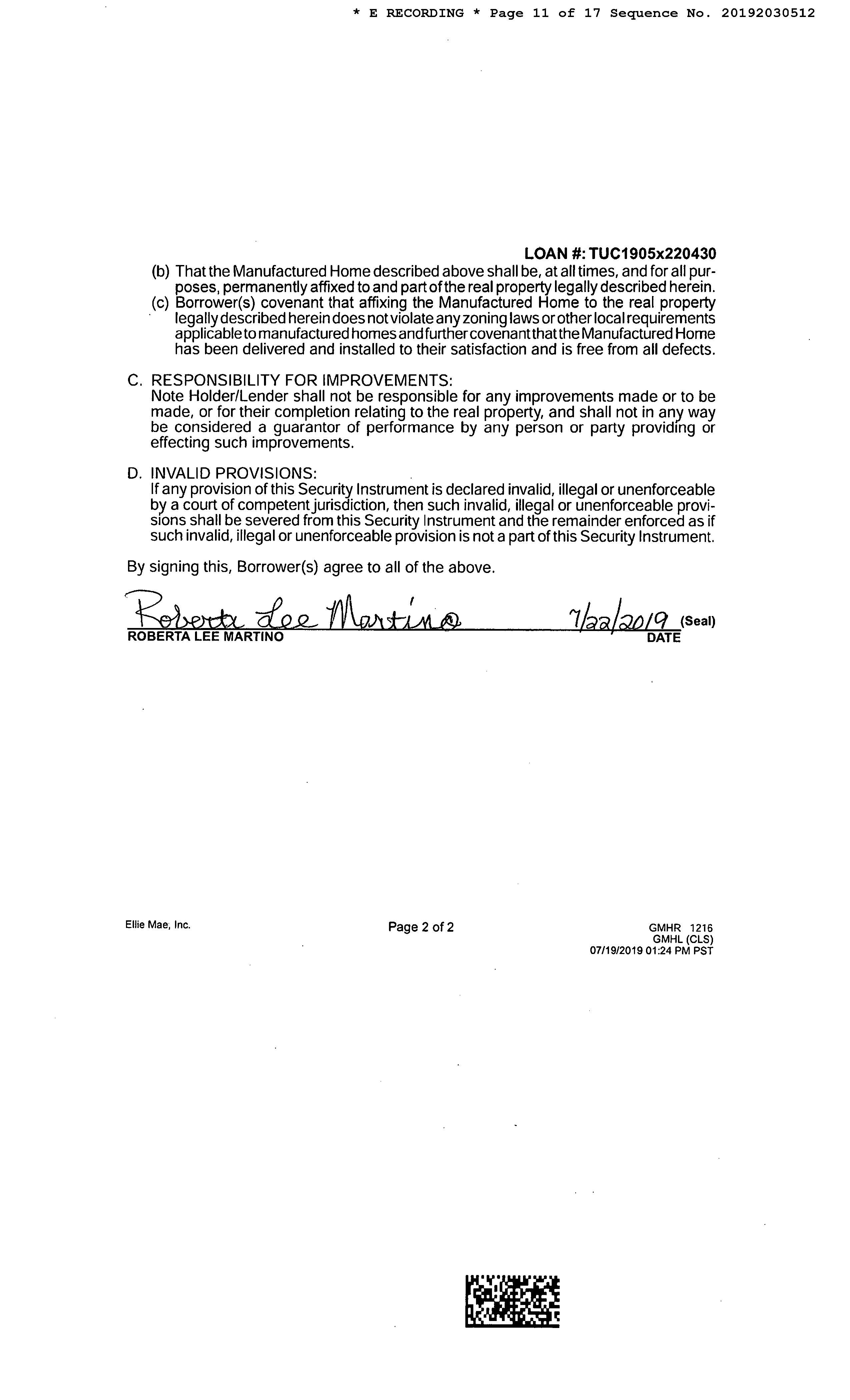 * E RECORDING * Page 11 of 17 Sequence No. 20192030512

LOAN #: TUC1905x220430

(b) That the Manufactured Home described above shall be, at all times, and for all purposes, permanently affixed to and part of the real property legally described herein.

(c) Borrower(s) covenant that affixing the Manufactured Home to the real property legally described herein does not violate any zoning laws or other local requirements applicable to manufactured homes and further covenant that the Manufactured Home has been delivered and installed to their satisfaction and is free from all defects.

C. RESPONSIBILITY FOR IMPROVEMENTS:
Note Holder/Lender shall not be responsible for any improvements made or to be made, or for their completion relating to the real property, and shall not in any way be considered a guarantor of performance by any person or party providing or effecting such improvements.

D. INVALID PROVISIONS:
If any provision of this Security Instrument is declared invalid, illegal or unenforceable by a court of competent jurisdiction, then such invalid, illegal or unenforceable provisions shall be severed from this Security Instrument and the remainder enforced as if such invalid, illegal or unenforceable provision is not a part of this Security Instrument.

By signing this, Borrower(s) agree to all of the above.

Roberta Lee Martino 7/22/2019 (Seal)
ROBERTA LEE MARTINO DATE

Ellie Mae, Inc.

Page 2 of 2

GMHR 1216
GMHL (CLS)
07/19/2019 01:24 PM PST